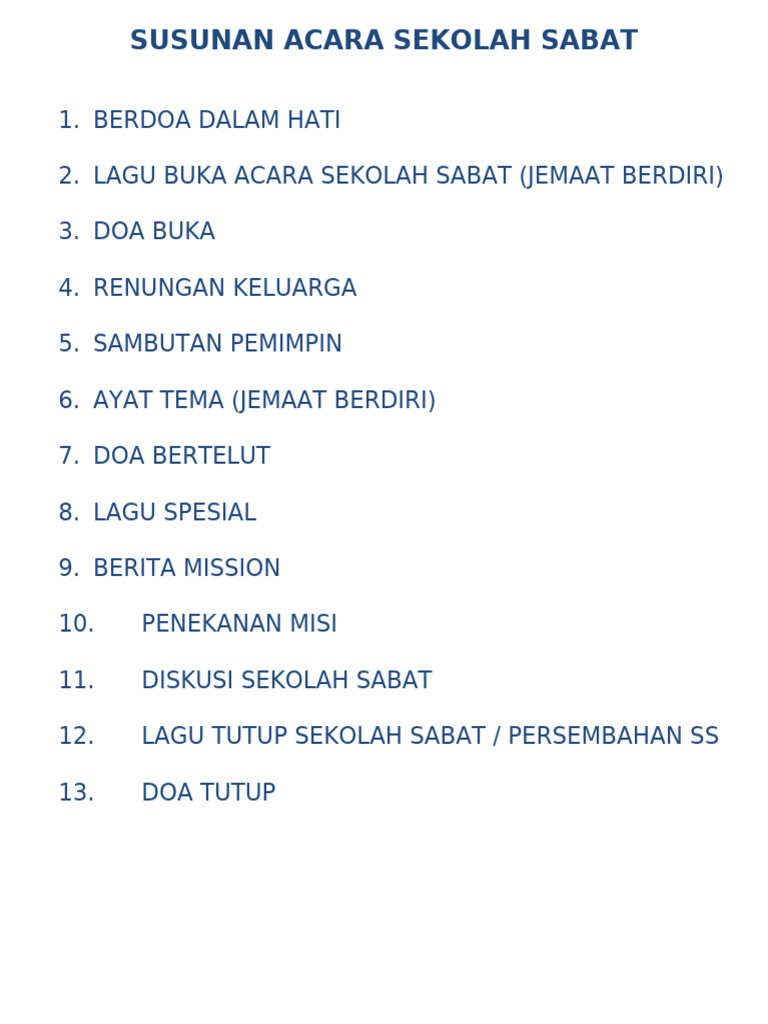 SUSUNAN ACARA SEKOLAH SABAT

1. BERDOA DALAM HATI
2. LAGU BUKA ACARA SEKOLAH SABAT (JEMAAT BERDIRI)
3. DOA BUKA
4. RENUNGAN KELUARGA
5. SAMBUTAN PEMIMPIN
6. AYAT TEMA (JEMAAT BERDIRI)
7. DOA BERTELUT
8. LAGU SPESIAL
9. BERITA MISSION
10. PENEKANAN MISI
11. DISKUSI SEKOLAH SABAT
12. LAGU TUTUP SEKOLAH SABAT / PERSEMBAHAN SS
13. DOA TUTUP